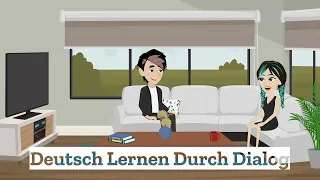 Deutsch Lernen Durch Dialog